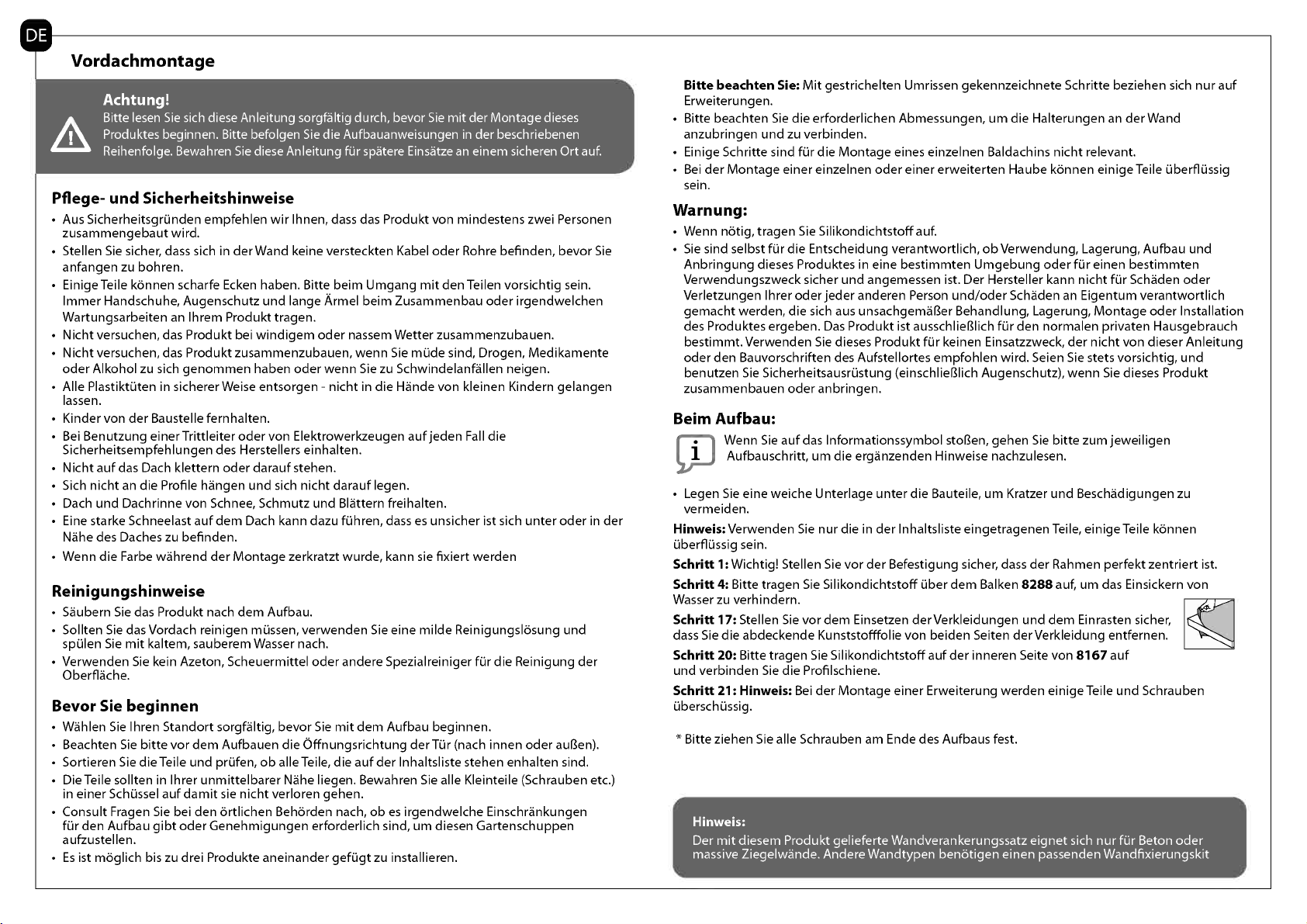 DE

Vordachmontage

Achtung!
Bitte lesen Sie sich diese Anleitung sorgfältig durch, bevor Sie mit der Montage dieses Produktes beginnen. Bitte befolgen Sie die Aufbauanweisungen in der beschriebenen Reihenfolge. Bewahren Sie diese Anleitung für spätere Einsätze an einem sicheren Ort auf.

Pflege- und Sicherheitshinweise
• Aus Sicherheitsgründen empfehlen wir Ihnen, dass das Produkt von mindestens zwei Personen zusammengebaut wird.
• Stellen Sie sicher, dass sich in der Wand keine versteckten Kabel oder Rohre befinden, bevor Sie anfangen zu bohren.
• Einige Teile können scharfe Ecken haben. Bitte beim Umgang mit den Teilen vorsichtig sein. Immer Handschuhe, Augenschutz und lange Ärmel beim Zusammenbau oder irgendwelchen Wartungsarbeiten an Ihrem Produkt tragen.
• Nicht versuchen, das Produkt bei windigem oder nassem Wetter zusammenzubauen.
• Nicht versuchen, das Produkt zusammenzubauen, wenn Sie müde sind, Drogen, Medikamente oder Alkohol zu sich genommen haben oder wenn Sie zu Schwindelanfällen neigen.
• Alle Plastiktüten in sicherer Weise entsorgen - nicht in die Hände von kleinen Kindern gelangen lassen.
• Kinder von der Baustelle fernhalten.
• Bei Benutzung einer Trittleiter oder von Elektrowerkzeugen auf jeden Fall die Sicherheitsempfehlungen des Herstellers einhalten.
• Nicht auf das Dach klettern oder darauf stehen.
• Sich nicht an die Profile hängen und sich nicht darauf legen.
• Dach und Dachrinne von Schnee, Schmutz und Blättern freihalten.
• Eine starke Schneelast auf dem Dach kann dazu führen, dass es unsicher ist sich unter oder in der Nähe des Daches zu befinden.
• Wenn die Farbe während der Montage zerkratzt wurde, kann sie fixiert werden

Reinigungshinweise
• Säubern Sie das Produkt nach dem Aufbau.
• Sollten Sie das Vordach reinigen müssen, verwenden Sie eine milde Reinigungslösung und spülen Sie mit kaltem, sauberem Wasser nach.
• Verwenden Sie kein Azeton, Scheuermittel oder andere Spezialreiniger für die Reinigung der Oberfläche.

Bevor Sie beginnen
• Wählen Sie Ihren Standort sorgfältig, bevor Sie mit dem Aufbau beginnen.
• Beachten Sie bitte vor dem Aufbauen die Öffnungsrichtung der Tür (nach innen oder außen).
• Sortieren Sie die Teile und prüfen, ob alle Teile, die auf der Inhaltsliste stehen enhalten sind.
• Die Teile sollten in Ihrer unmittelbarer Nähe liegen. Bewahren Sie alle Kleinteile (Schrauben etc.) in einer Schüssel auf damit sie nicht verloren gehen.
• Consult Fragen Sie bei den örtlichen Behörden nach, ob es irgendwelche Einschränkungen für den Aufbau gibt oder Genehmigungen erforderlich sind, um diesen Gartenschuppen aufzustellen.
• Es ist möglich bis zu drei Produkte aneinander gefügt zu installieren.

Bitte beachten Sie: Mit gestrichelten Umrissen gekennzeichnete Schritte beziehen sich nur auf Erweiterungen.
• Bitte beachten Sie die erforderlichen Abmessungen, um die Halterungen an der Wand anzubringen und zu verbinden.
• Einige Schritte sind für die Montage eines einzelnen Baldachins nicht relevant.
• Bei der Montage einer einzelnen oder einer erweiterten Haube können einige Teile überflüssig sein.

Warnung:
• Wenn nötig, tragen Sie Silikondichtstoff auf.
• Sie sind selbst für die Entscheidung verantwortlich, ob Verwendung, Lagerung, Aufbau und Anbringung dieses Produktes in eine bestimmten Umgebung oder für einen bestimmten Verwendungszweck sicher und angemessen ist. Der Hersteller kann nicht für Schäden oder Verletzungen Ihrer oder jeder anderen Person und/oder Schäden an Eigentum verantwortlich gemacht werden, die sich aus unsachgemäßer Behandlung, Lagerung, Montage oder Installation des Produktes ergeben. Das Produkt ist ausschließlich für den normalen privaten Hausgebrauch bestimmt. Verwenden Sie dieses Produkt für keinen Einsatzzweck, der nicht von dieser Anleitung oder den Bauvorschriften des Aufstellortes empfohlen wird. Seien Sie stets vorsichtig, und benutzen Sie Sicherheitsausrüstung (einschließlich Augenschutz), wenn Sie dieses Produkt zusammenbauen oder anbringen.

Beim Aufbau:
i Wenn Sie auf das Informationssymbol stoßen, gehen Sie bitte zum jeweiligen Aufbauschritt, um die ergänzenden Hinweise nachzulesen.

• Legen Sie eine weiche Unterlage unter die Bauteile, um Kratzer und Beschädigungen zu vermeiden.
Hinweis: Verwenden Sie nur die in der Inhaltsliste eingetragenen Teile, einige Teile können überflüssig sein.
Schritt 1: Wichtig! Stellen Sie vor der Befestigung sicher, dass der Rahmen perfekt zentriert ist.
Schritt 4: Bitte tragen Sie Silikondichtstoff über dem Balken 8288 auf, um das Einsickern von Wasser zu verhindern.
Schritt 17: Stellen Sie vor dem Einsetzen der Verkleidungen und dem Einrasten sicher, dass Sie die abdeckende Kunststofffolie von beiden Seiten der Verkleidung entfernen.
Schritt 20: Bitte tragen Sie Silikondichtstoff auf der inneren Seite von 8167 auf und verbinden Sie die Profilschiene.
Schritt 21: Hinweis: Bei der Montage einer Erweiterung werden einige Teile und Schrauben überschüssig.

* Bitte ziehen Sie alle Schrauben am Ende des Aufbaus fest.

Hinweis:
Der mit diesem Produkt gelieferte Wandverankerungssatz eignet sich nur für Beton oder massive Ziegelwände. Andere Wandtypen benötigen einen passenden Wandfixierungskit